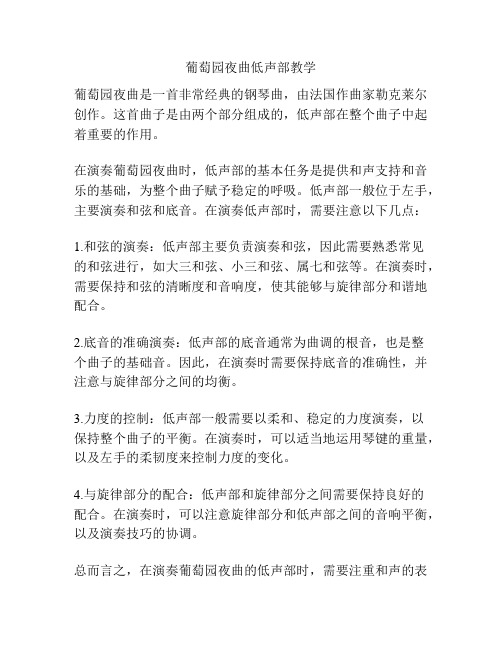 葡萄园夜曲低声部教学

葡萄园夜曲是一首非常经典的钢琴曲，由法国作曲家勒克莱尔创作。这首曲子是由两个部分组成的，低声部在整个曲子中起着重要的作用。

在演奏葡萄园夜曲时，低声部的基本任务是提供和声支持和音乐的基础，为整个曲子赋予稳定的呼吸。低声部一般位于左手，主要演奏和弦和底音。在演奏低声部时，需要注意以下几点：

1.和弦的演奏：低声部主要负责演奏和弦，因此需要熟悉常见的和弦进行，如大三和弦、小三和弦、属七和弦等。在演奏时，需要保持和弦的清晰度和音响度，使其能够与旋律部分和谐地配合。

2.底音的准确演奏：低声部的底音通常为曲调的根音，也是整个曲子的基础音。因此，在演奏时需要保持底音的准确性，并注意与旋律部分之间的均衡。

3.力度的控制：低声部一般需要以柔和、稳定的力度演奏，以保持整个曲子的平衡。在演奏时，可以适当地运用琴键的重量，以及左手的柔韧度来控制力度的变化。

4.与旋律部分的配合：低声部和旋律部分之间需要保持良好的配合。在演奏时，可以注意旋律部分和低声部之间的音响平衡，以及演奏技巧的协调。

总而言之，在演奏葡萄园夜曲的低声部时，需要注重和声的表